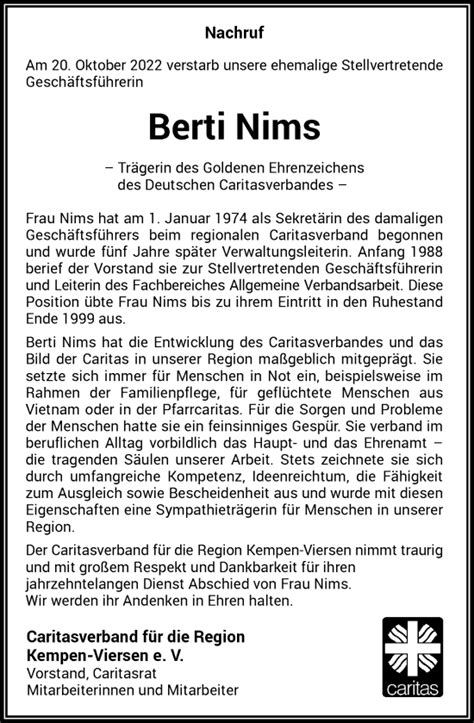 Nachruf

Am 20. Oktober 2022 verstarb unsere ehemalige Stellvertretende Geschäftsführerin

Berti Nims

– Trägerin des Goldenen Ehrenzeichens des Deutschen Caritasverbandes –

Frau Nims hat am 1. Januar 1974 als Sekretärin des damaligen Geschäftsführers beim regionalen Caritasverband begonnen und wurde fünf Jahre später Verwaltungsleiterin. Anfang 1988 berief der Vorstand sie zur Stellvertretenden Geschäftsführerin und Leiterin des Fachbereiches Allgemeine Verbandsarbeit. Diese Position übte Frau Nims bis zu ihrem Eintritt in den Ruhestand Ende 1999 aus.

Berti Nims hat die Entwicklung des Caritasverbandes und das Bild der Caritas in unserer Region maßgeblich mitgeprägt. Sie setzte sich immer für Menschen in Not ein, beispielsweise im Rahmen der Familienpflege, für geflüchtete Menschen aus Vietnam oder in der Pfarrcaritas. Für die Sorgen und Probleme der Menschen hatte sie ein feinsinniges Gespür. Sie verband im beruflichen Alltag vorbildlich das Haupt- und das Ehrenamt – die tragenden Säulen unserer Arbeit. Stets zeichnete sie sich durch umfangreiche Kompetenz, Ideenreichtum, die Fähigkeit zum Ausgleich sowie Bescheidenheit aus und wurde mit diesen Eigenschaften eine Sympathieträgerin für Menschen in unserer Region.

Der Caritasverband für die Region Kempen-Viersen nimmt traurig und mit großem Respekt und Dankbarkeit für ihren jahrzehntelangen Dienst Abschied von Frau Nims.
Wir werden ihr Andenken in Ehren halten.

Caritasverband für die Region Kempen-Viersen e. V.
Vorstand, Caritasrat
Mitarbeiterinnen und Mitarbeiter

caritas